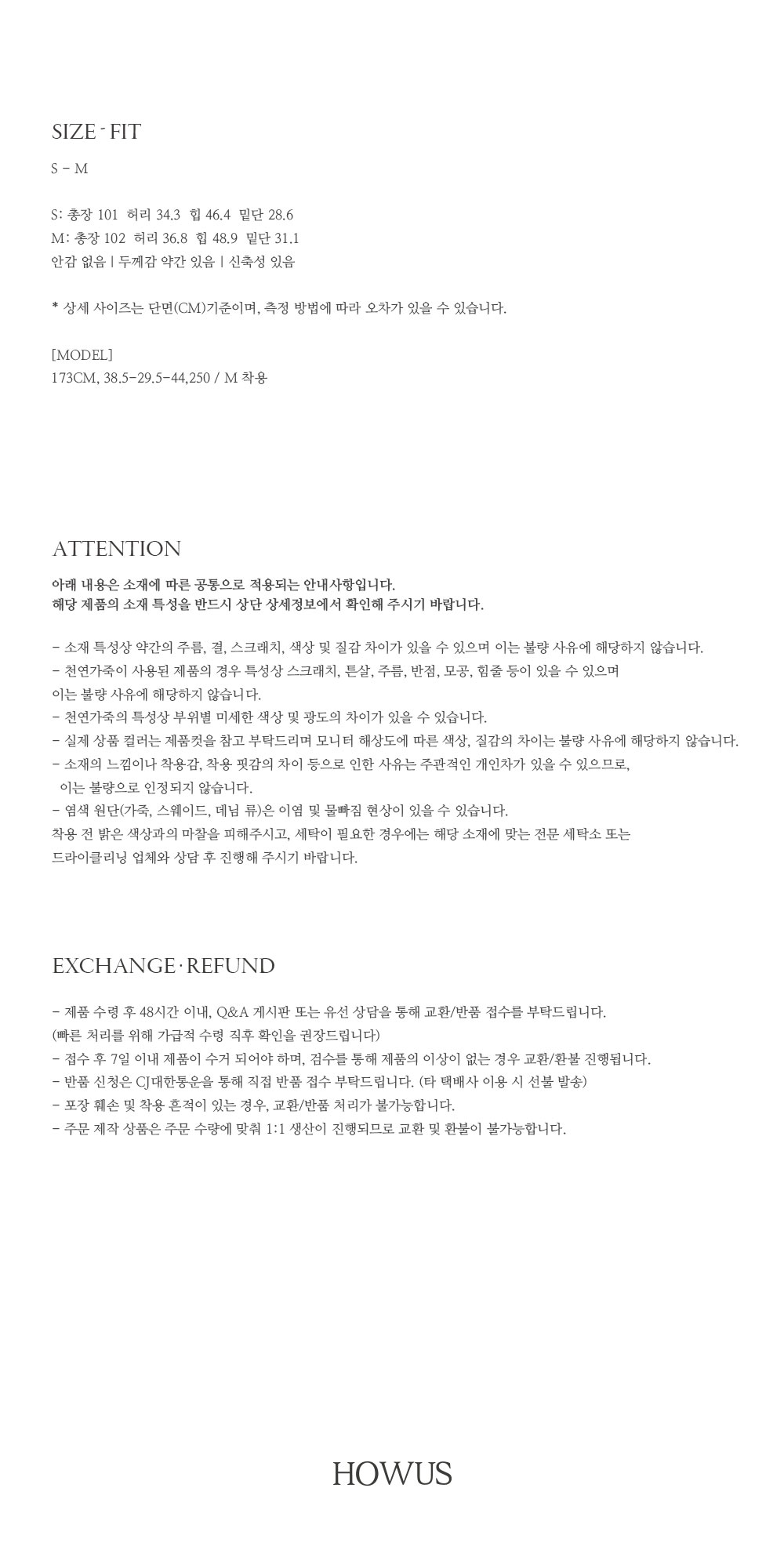 SIZE - FIT

S - M

S: 총장 101 허리 34.3 힙 46.4 밑단 28.6
M: 총장 102 허리 36.8 힙 48.9 밑단 31.1
안감 없음 | 두께감 약간 있음 | 신축성 있음

* 상세 사이즈는 단면(CM)기준이며, 측정 방법에 따라 오차가 있을 수 있습니다.

[MODEL]
173CM, 38.5-29.5-44,250 / M 착용

ATTENTION

아래 내용은 소재에 따른 공통으로 적용되는 안내사항입니다.
해당 제품의 소재 특성을 반드시 상단 상세정보에서 확인해 주시기 바랍니다.

- 소재 특성상 약간의 주름, 결, 스크래치, 색상 및 질감 차이가 있을 수 있으며 이는 불량 사유에 해당하지 않습니다.
- 천연가죽이 사용된 제품의 경우 특성상 스크래치, 튼살, 주름, 반점, 모공, 힘줄 등이 있을 수 있으며 이는 불량 사유에 해당하지 않습니다.
- 천연가죽의 특성상 부위별 미세한 색상 및 광도의 차이가 있을 수 있습니다.
- 실제 상품 컬러는 제품컷을 참고 부탁드리며 모니터 해상도에 따른 색상, 질감의 차이는 불량 사유에 해당하지 않습니다.
- 소재의 느낌이나 착용감, 착용 핏감의 차이 등으로 인한 사유는 주관적인 개인차가 있을 수 있으므로, 이는 불량으로 인정되지 않습니다.
- 염색 원단(가죽, 스웨이드, 데님 류)은 이염 및 물빠짐 현상이 있을 수 있습니다.
착용 전 밝은 색상과의 마찰을 피해주시고, 세탁이 필요한 경우에는 해당 소재에 맞는 전문 세탁소 또는 드라이클리닝 업체와 상담 후 진행해 주시기 바랍니다.

EXCHANGE · REFUND

- 제품 수령 후 48시간 이내, Q&A 게시판 또는 유선 상담을 통해 교환/반품 접수를 부탁드립니다.
(빠른 처리를 위해 가급적 수령 직후 확인을 권장드립니다)
- 접수 후 7일 이내 제품이 수거 되어야 하며, 검수를 통해 제품의 이상이 없는 경우 교환/환불 진행됩니다.
- 반품 신청은 CJ대한통운을 통해 직접 반품 접수 부탁드립니다. (타 택배사 이용 시 선불 발송)
- 포장 훼손 및 착용 흔적이 있는 경우, 교환/반품 처리가 불가능합니다.
- 주문 제작 상품은 주문 수량에 맞춰 1:1 생산이 진행되므로 교환 및 환불이 불가능합니다.

HOWUS